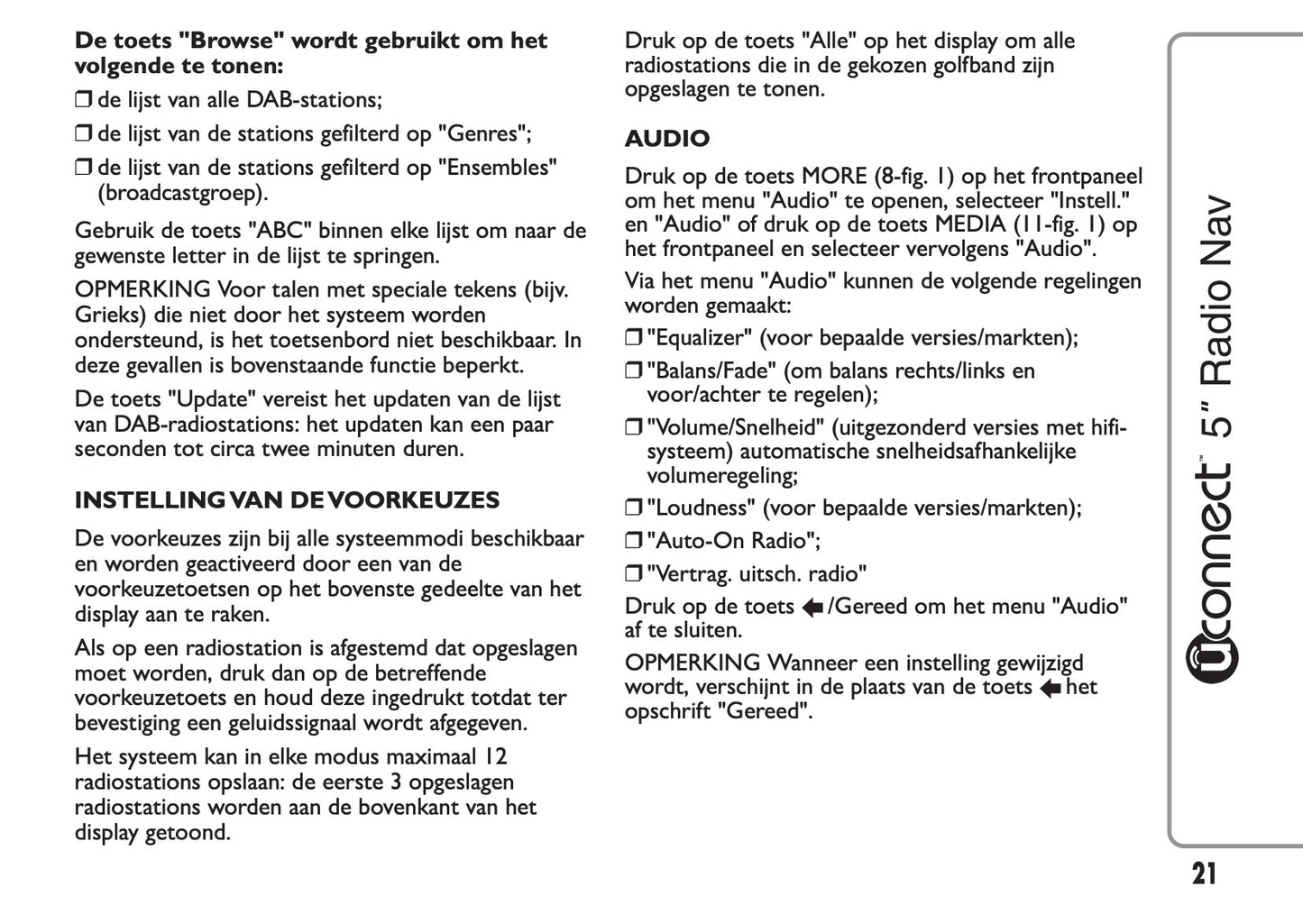 **De toets "Browse" wordt gebruikt om het volgende te tonen:**

❒ de lijst van alle DAB-stations;

❒ de lijst van de stations gefilterd op "Genres";

❒ de lijst van de stations gefilterd op "Ensembles" (broadcastgroep).

Gebruik de toets "ABC" binnen elke lijst om naar de gewenste letter in de lijst te springen.

OPMERKING Voor talen met speciale tekens (bijv. Grieks) die niet door het systeem worden ondersteund, is het toetsenbord niet beschikbaar. In deze gevallen is bovenstaande functie beperkt.

De toets "Update" vereist het updaten van de lijst van DAB-radiostations: het updaten kan een paar seconden tot circa twee minuten duren.

**INSTELLING VAN DE VOORKEUZES**

De voorkeuzes zijn bij alle systeemmodi beschikbaar en worden geactiveerd door een van de voorkeuzetoetsen op het bovenste gedeelte van het display aan te raken.

Als op een radiostation is afgestemd dat opgeslagen moet worden, druk dan op de betreffende voorkeuzetoets en houd deze ingedrukt totdat ter bevestiging een geluidssignaal wordt afgegeven.

Het systeem kan in elke modus maximaal 12 radiostations opslaan: de eerste 3 opgeslagen radiostations worden aan de bovenkant van het display getoond.

Druk op de toets "Alle" op het display om alle radiostations die in de gekozen golfband zijn opgeslagen te tonen.

**AUDIO**

Druk op de toets MORE (8-fig. 1) op het frontpaneel om het menu "Audio" te openen, selecteer "Instell." en "Audio" of druk op de toets MEDIA (11-fig. 1) op het frontpaneel en selecteer vervolgens "Audio".

Via het menu "Audio" kunnen de volgende regelingen worden gemaakt:

❒ "Equalizer" (voor bepaalde versies/markten);

❒ "Balans/Fade" (om balans rechts/links en voor/achter te regelen);

❒ "Volume/Snelheid" (uitgezonderd versies met hifi-systeem) automatische snelheidsafhankelijke volumeregeling;

❒ "Loudness" (voor bepaalde versies/markten);

❒ "Auto-On Radio";

❒ "Vertrag. uitsch. radio"

Druk op de toets ⬅/Gereed om het menu "Audio" af te sluiten.

OPMERKING Wanneer een instelling gewijzigd wordt, verschijnt in de plaats van de toets ⬅ het opschrift "Gereed".

Uconnect™ 5" Radio Nav

21